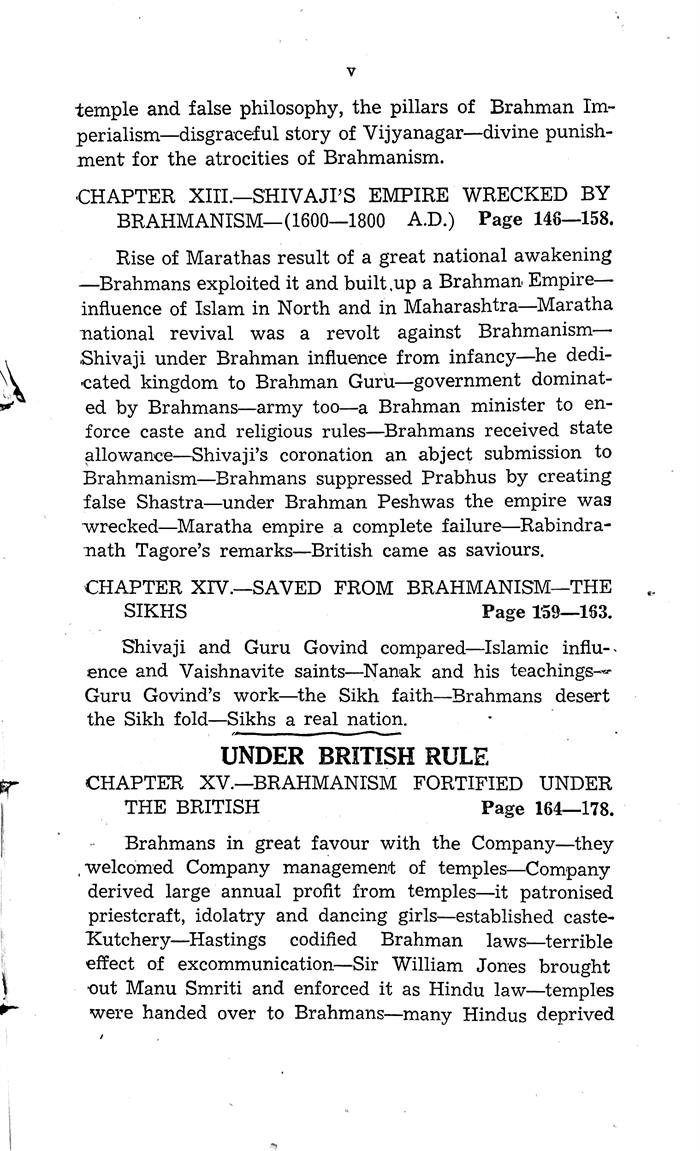 v

temple and false philosophy, the pillars of Brahman Imperialism—disgraceful story of Vijyanagar—divine punishment for the atrocities of Brahmanism.

CHAPTER XIII.—SHIVAJI'S EMPIRE WRECKED BY BRAHMANISM—(1600—1800 A.D.) Page 146—158.

Rise of Marathas result of a great national awakening—Brahmans exploited it and built up a Brahman Empire—influence of Islam in North and in Maharashtra—Maratha national revival was a revolt against Brahmanism—Shivaji under Brahman influence from infancy—he dedicated kingdom to Brahman Guru—government dominated by Brahmans—army too—a Brahman minister to enforce caste and religious rules—Brahmans received state allowance—Shivaji's coronation an abject submission to Brahmanism—Brahmans suppressed Prabhus by creating false Shastra—under Brahman Peshwas the empire was wrecked—Maratha empire a complete failure—Rabindranath Tagore's remarks—British came as saviours.

CHAPTER XIV.—SAVED FROM BRAHMANISM—THE SIKHS Page 159—163.

Shivaji and Guru Govind compared—Islamic influence and Vaishnavite saints—Nanak and his teachings—Guru Govind's work—the Sikh faith—Brahmans desert the Sikh fold—Sikhs a real nation.

UNDER BRITISH RULE

CHAPTER XV.—BRAHMANISM FORTIFIED UNDER THE BRITISH Page 164—178.

Brahmans in great favour with the Company—they welcomed Company management of temples—Company derived large annual profit from temples—it patronised priestcraft, idolatry and dancing girls—established caste-Kutchery—Hastings codified Brahman laws—terrible effect of excommunication—Sir William Jones brought out Manu Smriti and enforced it as Hindu law—temples were handed over to Brahmans—many Hindus deprived